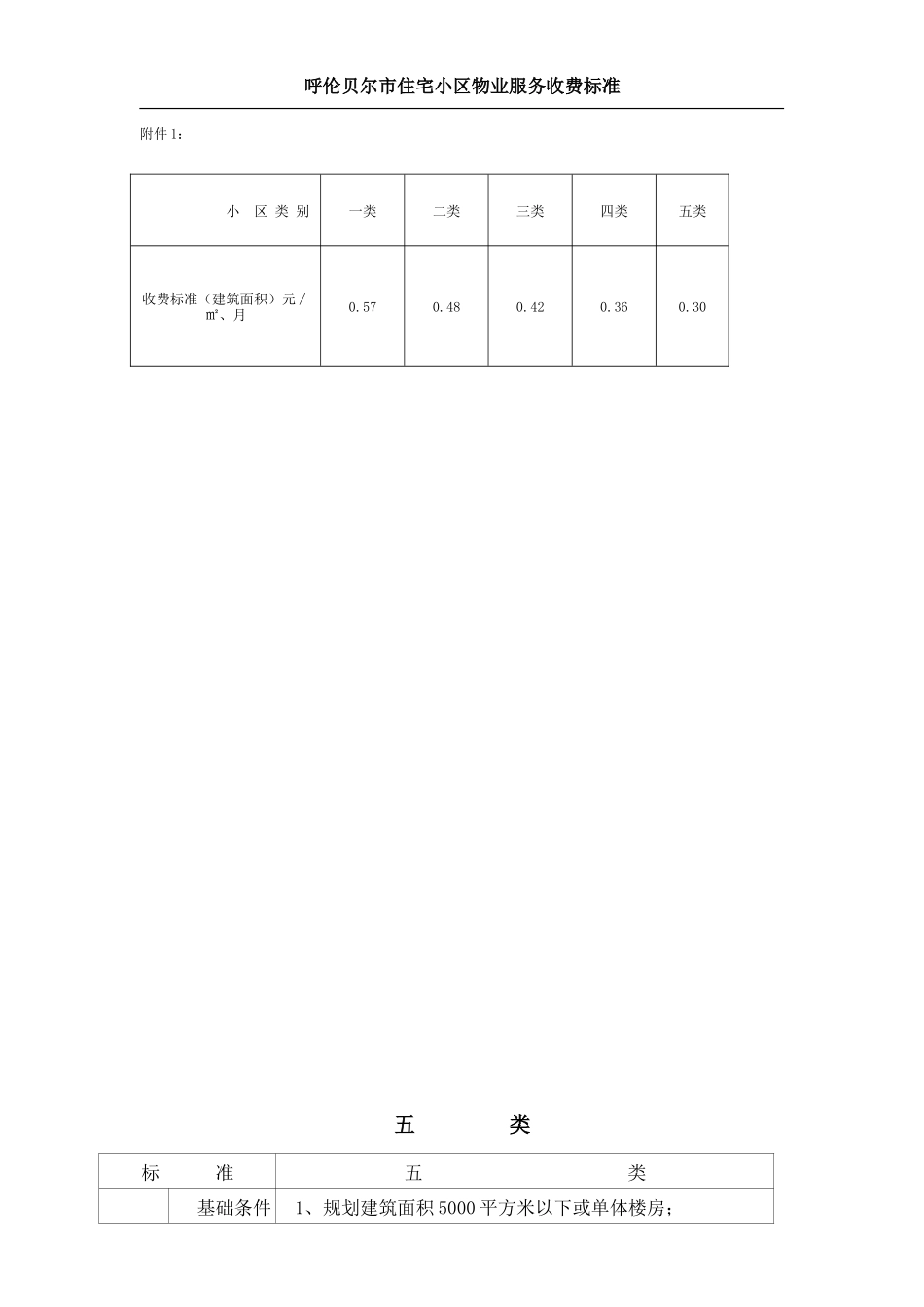 呼伦贝尔市住宅小区物业服务收费标准

附件 1：

| 小 区 类 别 | 一类 | 二类 | 三类 | 四类 | 五类 |
|---|---|---|---|---|---|
| 收费标准（建筑面积）元／㎡、月 | 0.57 | 0.48 | 0.42 | 0.36 | 0.30 |

五 类

| 标 准 | | 五 类 |
|---|---|---|
| | 基础条件 | 1、规划建筑面积 5000 平方米以下或单体楼房； |